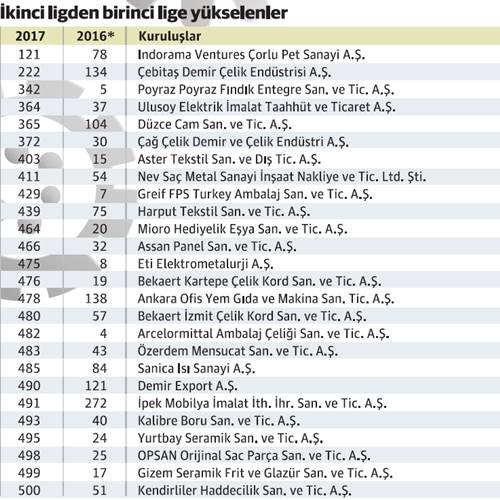 İkinci ligden birinci lige yükselenler

| 2017 | 2016* | Kuruluşlar |
|---|---|---|
| 121 | 78 | Indorama Ventures Çorlu Pet Sanayi A.Ş. |
| 222 | 134 | Çebitaş Demir Çelik Endüstrisi A.Ş. |
| 342 | 5 | Poyraz Poyraz Fındık Entegre San. ve Tic. A.Ş. |
| 364 | 37 | Ulusoy Elektrik İmalat Taahhüt ve Ticaret A.Ş. |
| 365 | 104 | Düzce Cam San. ve Tic. A.Ş. |
| 372 | 30 | Çağ Çelik Demir ve Çelik Endüstri A.Ş. |
| 403 | 15 | Aster Tekstil San. ve Dış Tic. A.Ş. |
| 411 | 54 | Nev Saç Metal Sanayi İnşaat Nakliye ve Tic. Ltd. Şti. |
| 429 | 7 | Greif FPS Turkey Ambalaj San. ve Tic. A.Ş. |
| 439 | 75 | Harput Tekstil San. ve Tic. A.Ş. |
| 464 | 20 | Mioro Hediyelik Eşya San. ve Tic. A.Ş. |
| 466 | 32 | Assan Panel San. ve Tic. A.Ş. |
| 475 | 8 | Eti Elektrometalurji A.Ş. |
| 476 | 19 | Bekaert Kartepe Çelik Kord San. ve Tic. A.Ş. |
| 478 | 138 | Ankara Ofis Yem Gıda ve Makina San. Tic. A.Ş. |
| 480 | 57 | Bekaert İzmit Çelik Kord San. ve Tic. A.Ş. |
| 482 | 4 | Arcelormittal Ambalaj Çeliği San. ve Tic. A.Ş. |
| 483 | 43 | Özerdem Mensucat San. ve Tic. A.Ş. |
| 485 | 84 | Sanica Isı Sanayi A.Ş. |
| 490 | 121 | Demir Export A.Ş. |
| 491 | 272 | İpek Mobilya İmalat İth. İhr. San. ve Tic. A.Ş. |
| 493 | 40 | Kalibre Boru San. ve Tic. A.Ş. |
| 495 | 24 | Yurtbay Seramik San. ve Tic. A.Ş. |
| 498 | 25 | OPSAN Orijinal Sac Parça San. ve Tic. A.Ş. |
| 499 | 17 | Gizem Seramik Frit ve Glazür San. ve Tic. A.Ş. |
| 500 | 51 | Kendirliler Haddecilik San. ve Tic. A.Ş. |